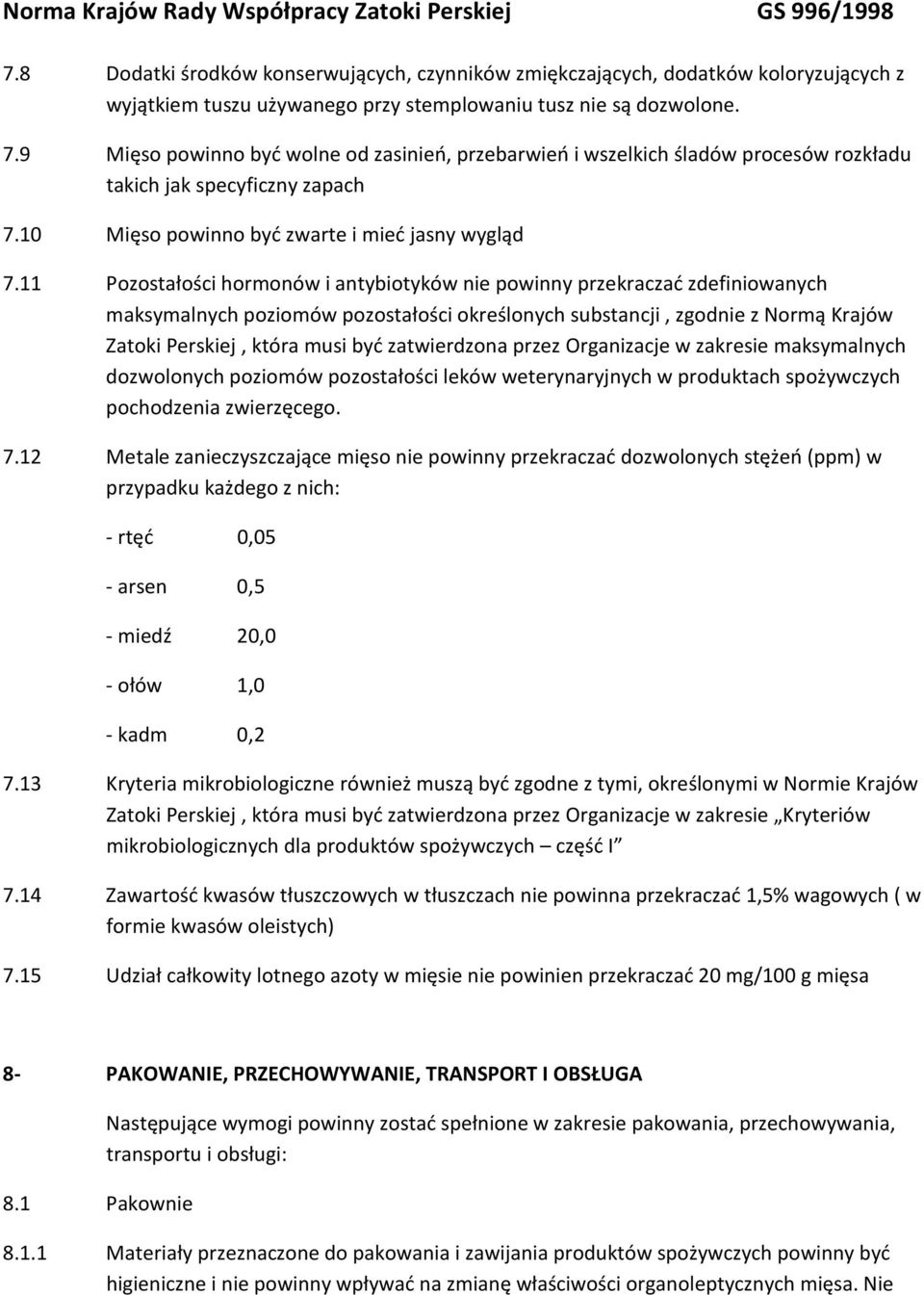 Norma Krajów Rady Współpracy Zatoki Perskiej GS 996/1998

7.8 Dodatki środków konserwujących, czynników zmiękczających, dodatków koloryzujących z wyjątkiem tuszu używanego przy stemplowaniu tusz nie są dozwolone.

7.9 Mięso powinno być wolne od zasinień, przebarwień i wszelkich śladów procesów rozkładu takich jak specyficzny zapach

7.10 Mięso powinno być zwarte i mieć jasny wygląd

7.11 Pozostałości hormonów i antybiotyków nie powinny przekraczać zdefiniowanych maksymalnych poziomów pozostałości określonych substancji , zgodnie z Normą Krajów Zatoki Perskiej , która musi być zatwierdzona przez Organizacje w zakresie maksymalnych dozwolonych poziomów pozostałości leków weterynaryjnych w produktach spożywczych pochodzenia zwierzęcego.

7.12 Metale zanieczyszczające mięso nie powinny przekraczać dozwolonych stężeń (ppm) w przypadku każdego z nich:

- rtęć 0,05

- arsen 0,5

- miedź 20,0

- ołów 1,0

- kadm 0,2

7.13 Kryteria mikrobiologiczne również muszą być zgodne z tymi, określonymi w Normie Krajów Zatoki Perskiej , która musi być zatwierdzona przez Organizacje w zakresie „Kryteriów mikrobiologicznych dla produktów spożywczych – część I”

7.14 Zawartość kwasów tłuszczowych w tłuszczach nie powinna przekraczać 1,5% wagowych ( w formie kwasów oleistych)

7.15 Udział całkowity lotnego azoty w mięsie nie powinien przekraczać 20 mg/100 g mięsa

8- PAKOWANIE, PRZECHOWYWANIE, TRANSPORT I OBSŁUGA

Następujące wymogi powinny zostać spełnione w zakresie pakowania, przechowywania, transportu i obsługi:

8.1 Pakownie

8.1.1 Materiały przeznaczone do pakowania i zawijania produktów spożywczych powinny być higieniczne i nie powinny wpływać na zmianę właściwości organoleptycznych mięsa. Nie